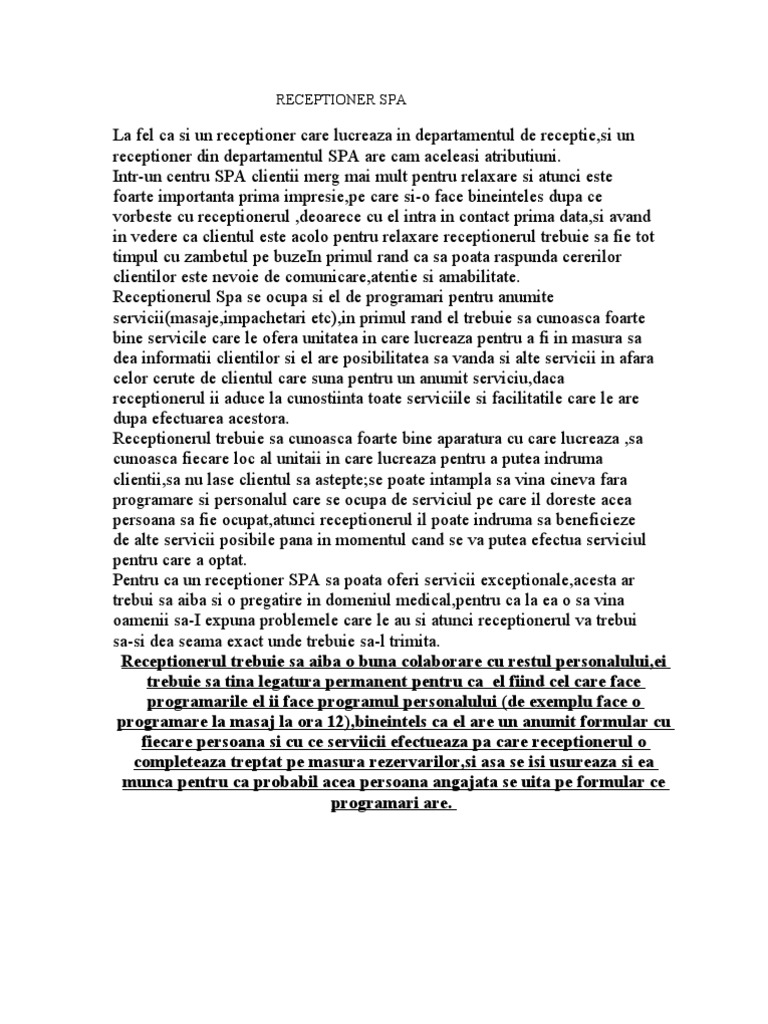 RECEPTIONER SPA

La fel ca si un receptioner care lucreaza in departamentul de receptie,si un receptioner din departamentul SPA are cam aceleasi atributiuni.
Intr-un centru SPA clientii merg mai mult pentru relaxare si atunci este foarte importanta prima impresie,pe care si-o face bineinteles dupa ce vorbeste cu receptionerul ,deoarece cu el intra in contact prima data,si avand in vedere ca clientul este acolo pentru relaxare receptionerul trebuie sa fie tot timpul cu zambetul pe buzeIn primul rand ca sa poata raspunda cererilor clientilor este nevoie de comunicare,atentie si amabilitate.
Receptionerul Spa se ocupa si el de programari pentru anumite servicii(masaje,impachetari etc),in primul rand el trebuie sa cunoasca foarte bine servicile care le ofera unitatea in care lucreaza pentru a fi in masura sa dea informatii clientilor si el are posibilitatea sa vanda si alte servicii in afara celor cerute de clientul care suna pentru un anumit serviciu,daca receptionerul ii aduce la cunostiinta toate serviciile si facilitatile care le are dupa efectuarea acestora.
Receptionerul trebuie sa cunoasca foarte bine aparatura cu care lucreaza ,sa cunoasca fiecare loc al unitaii in care lucreaza pentru a putea indruma clientii,sa nu lase clientul sa astepte;se poate intampla sa vina cineva fara programare si personalul care se ocupa de serviciul pe care il doreste acea persoana sa fie ocupat,atunci receptionerul il poate indruma sa beneficieze de alte servicii posibile pana in momentul cand se va putea efectua serviciul pentru care a optat.
Pentru ca un receptioner SPA sa poata oferi servicii exceptionale,acesta ar trebui sa aiba si o pregatire in domeniul medical,pentru ca la ea o sa vina oamenii sa-I expuna problemele care le au si atunci receptionerul va trebui sa-si dea seama exact unde trebuie sa-l trimita.
Receptionerul trebuie sa aiba o buna colaborare cu restul personalului,ei trebuie sa tina legatura permanent pentru ca el fiind cel care face programarile el ii face programul personalului (de exemplu face o programare la masaj la ora 12),bineintels ca el are un anumit formular cu fiecare persoana si cu ce serviicii efectueaza pa care receptionerul o completeaza treptat pe masura rezervarilor,si asa se isi usureaza si ea munca pentru ca probabil acea persoana angajata se uita pe formular ce programari are.